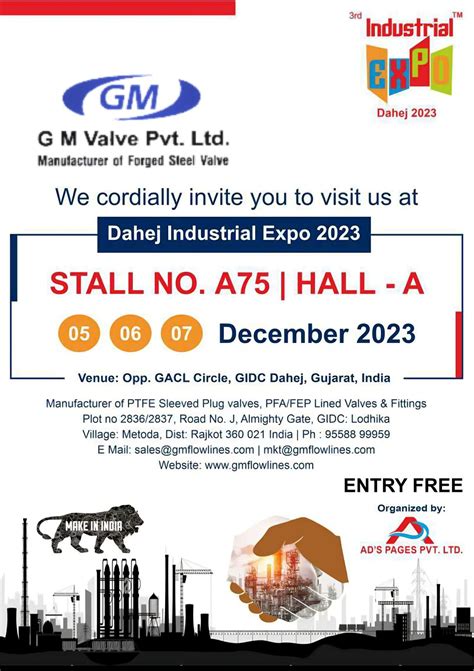 3rd Industrial™ EXPO Dahej 2023

GM

G M Valve Pvt. Ltd.
Manufacturer of Forged Steel Valve

We cordially invite you to visit us at

Dahej Industrial Expo 2023

STALL NO. A75 | HALL - A

05 06 07 December 2023

Venue: Opp. GACL Circle, GIDC Dahej, Gujarat, India

Manufacturer of PTFE Sleeved Plug valves, PFA/FEP Lined Valves & Fittings
Plot no 2836/2837, Road No. J, Almighty Gate, GIDC: Lodhika
Village: Metoda, Dist: Rajkot 360 021 India | Ph : 95588 99959
E Mail: sales@gmflowlines.com | mkt@gmflowlines.com
Website: www.gmflowlines.com

ENTRY FREE

Organized by:
AD'S PAGES PVT. LTD.

MAKE IN INDIA